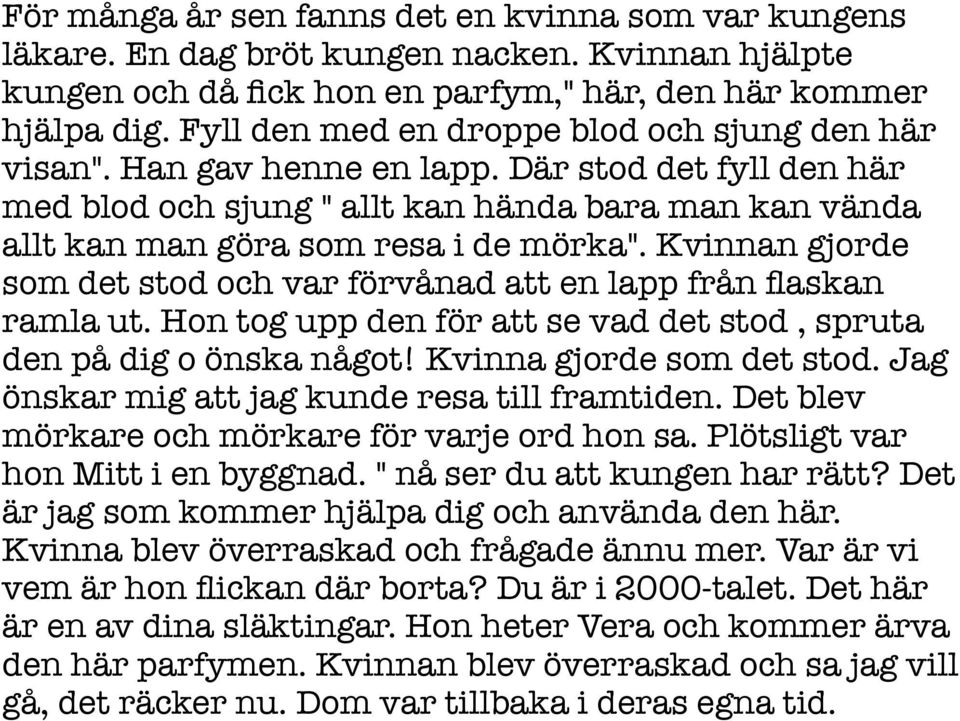 För många år sen fanns det en kvinna som var kungens läkare. En dag bröt kungen nacken. Kvinnan hjälpte kungen och då fick hon en parfym," här, den här kommer hjälpa dig. Fyll den med en droppe blod och sjung den här visan". Han gav henne en lapp. Där stod det fyll den här med blod och sjung " allt kan hända bara man kan vända allt kan man göra som resa i de mörka". Kvinnan gjorde som det stod och var förvånad att en lapp från flaskan ramla ut. Hon tog upp den för att se vad det stod , spruta den på dig o önska något! Kvinna gjorde som det stod. Jag önskar mig att jag kunde resa till framtiden. Det blev mörkare och mörkare för varje ord hon sa. Plötsligt var hon Mitt i en byggnad. " nå ser du att kungen har rätt? Det är jag som kommer hjälpa dig och använda den här. Kvinna blev överraskad och frågade ännu mer. Var är vi vem är hon flickan där borta? Du är i 2000-talet. Det här är en av dina släktingar. Hon heter Vera och kommer ärva den här parfymen. Kvinnan blev överraskad och sa jag vill gå, det räcker nu. Dom var tillbaka i deras egna tid.